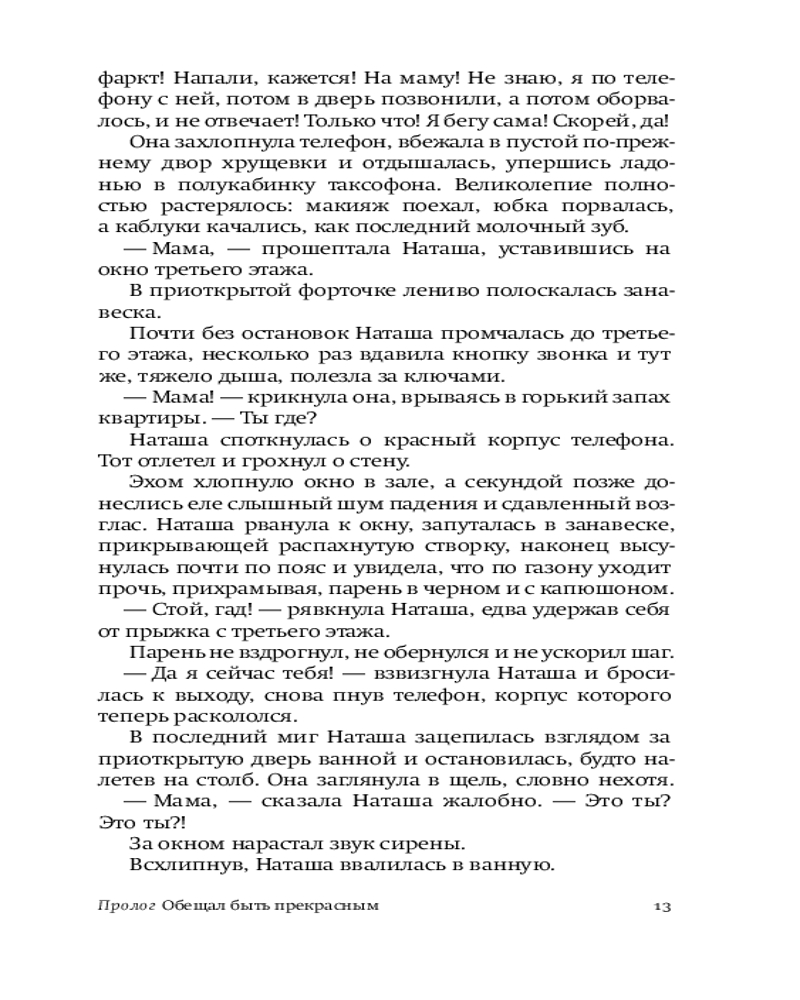 фаркт! Напали, кажется! На маму! Не знаю, я по телефону с ней, потом в дверь позвонили, а потом оборвалось, и не отвечает! Только что! Я бегу сама! Скорей, да!

Она захлопнула телефон, вбежала в пустой по-прежнему двор хрущевки и отдышалась, упершись ладонью в полукабинку таксофона. Великолепие полностью растерялось: макияж поехал, юбка порвалась, а каблуки качались, как последний молочный зуб.

— Мама, — прошептала Наташа, уставившись на окно третьего этажа.

В приоткрытой форточке лениво полоскалась занавеска.

Почти без остановок Наташа промчалась до третьего этажа, несколько раз вдавила кнопку звонка и тут же, тяжело дыша, полезла за ключами.

— Мама! — крикнула она, врываясь в горький запах квартиры. — Ты где?

Наташа споткнулась о красный корпус телефона. Тот отлетел и грохнул о стену.

Эхом хлопнуло окно в зале, а секундой позже донеслись еле слышный шум падения и сдавленный возглас. Наташа рванула к окну, запуталась в занавеске, прикрывающей распахнутую створку, наконец высунулась почти по пояс и увидела, что по газону уходит прочь, прихрамывая, парень в черном и с капюшоном.

— Стой, гад! — рявкнула Наташа, едва удержав себя от прыжка с третьего этажа.

Парень не вздрогнул, не обернулся и не ускорил шаг.

— Да я сейчас тебя! — взвизгнула Наташа и бросилась к выходу, снова пнув телефон, корпус которого теперь раскололся.

В последний миг Наташа зацепилась взглядом за приоткрытую дверь ванной и остановилась, будто налетев на столб. Она заглянула в щель, словно нехотя.

— Мама, — сказала Наташа жалобно. — Это ты? Это ты?!

За окном нарастал звук сирены.

Всхлипнув, Наташа ввалилась в ванную.

Пролог Обещал быть прекрасным 13